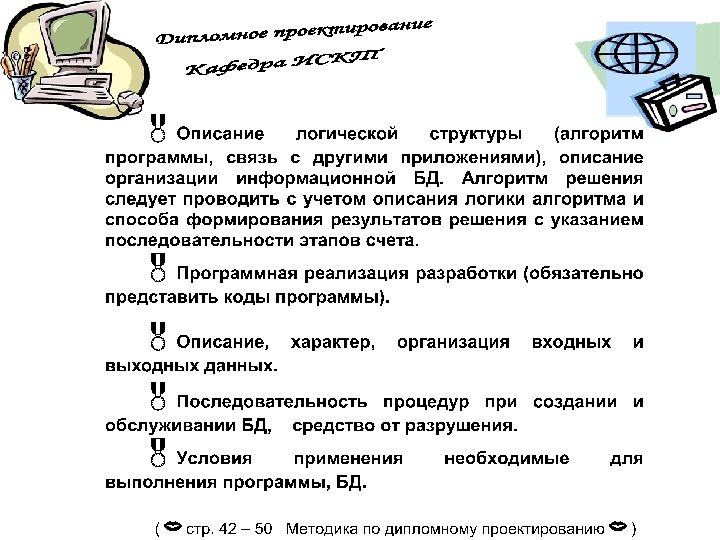 Дипломное проектирование

Кафедра ИСКП

Описание логической структуры (алгоритм программы, связь с другими приложениями), описание организации информационной БД. Алгоритм решения следует проводить с учетом описания логики алгоритма и способа формирования результатов решения с указанием последовательности этапов счета.

Программная реализация разработки (обязательно представить коды программы).

Описание, характер, организация входных и выходных данных.

Последовательность процедур при создании и обслуживании БД, средство от разрушения.

Условия применения необходимые для выполнения программы, БД.

( стр. 42 – 50 Методика по дипломному проектированию )